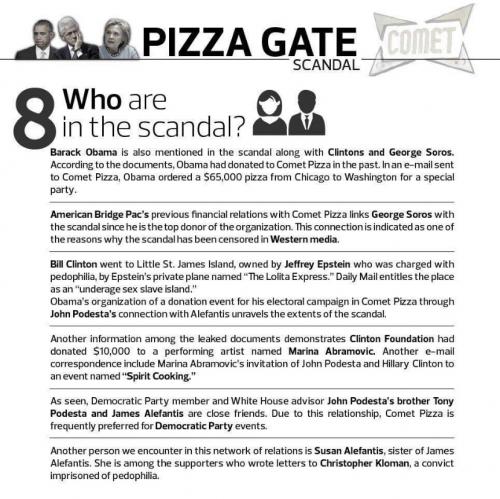 PIZZA GATE
SCANDAL

COMET

8 Who are in the scandal?

Barack Obama is also mentioned in the scandal along with Clintons and George Soros. According to the documents, Obama had donated to Comet Pizza in the past. In an e-mail sent to Comet Pizza, Obama ordered a $65,000 pizza from Chicago to Washington for a special party.

American Bridge Pac's previous financial relations with Comet Pizza links George Soros with the scandal since he is the top donor of the organization. This connection is indicated as one of the reasons why the scandal has been censored in Western media.

Bill Clinton went to Little St. James Island, owned by Jeffrey Epstein who was charged with pedophilia, by Epstein's private plane named "The Lolita Express." Daily Mail entitles the place as an "underage sex slave island."
Obama's organization of a donation event for his electoral campaign in Comet Pizza through John Podesta's connection with Alefantis unravels the extents of the scandal.

Another information among the leaked documents demonstrates Clinton Foundation had donated $10,000 to a performing artist named Marina Abramovic. Another e-mail correspondence include Marina Abramovic's invitation of John Podesta and Hillary Clinton to an event named "Spirit Cooking."

As seen, Democratic Party member and White House advisor John Podesta's brother Tony Podesta and James Alefantis are close friends. Due to this relationship, Comet Pizza is frequently preferred for Democratic Party events.

Another person we encounter in this network of relations is Susan Alefantis, sister of James Alefantis. She is among the supporters who wrote letters to Christopher Kloman, a convict imprisoned of pedophilia.